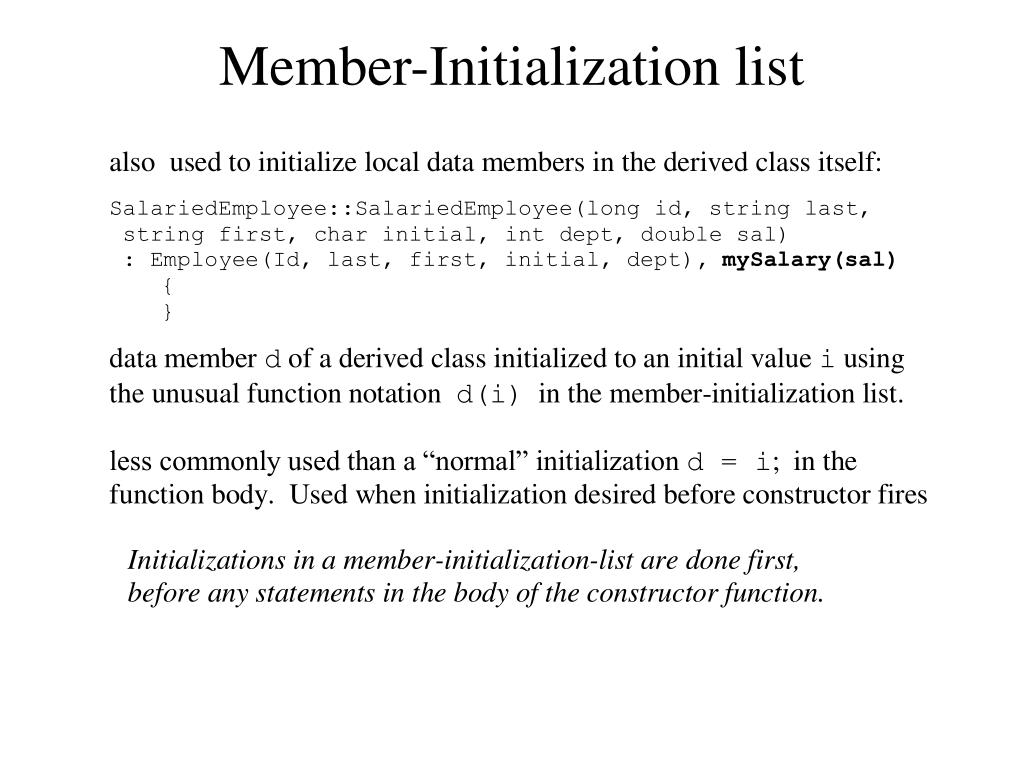 Member-Initialization list

also used to initialize local data members in the derived class itself:

SalariedEmployee::SalariedEmployee(long id, string last,
string first, char initial, int dept, double sal)
: Employee(Id, last, first, initial, dept), mySalary(sal)
{
}

data member d of a derived class initialized to an initial value i using the unusual function notation d(i) in the member-initialization list.

less commonly used than a “normal” initialization d = i; in the function body. Used when initialization desired before constructor fires

Initializations in a member-initialization-list are done first, before any statements in the body of the constructor function.